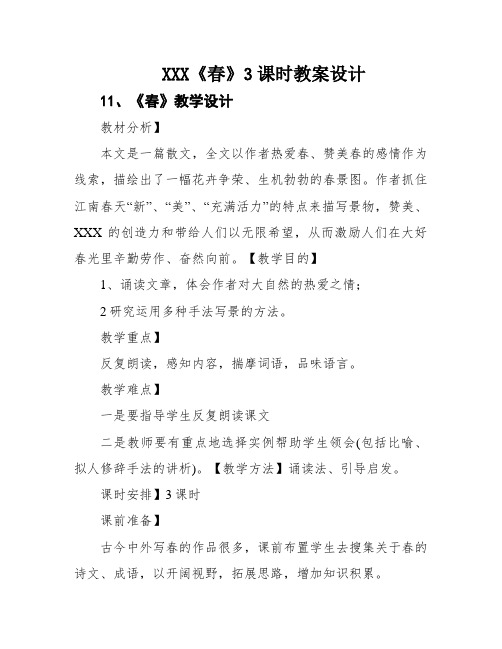 XXX《春》3 课时教案设计

11、《春》教学设计

教材分析】

本文是一篇散文，全文以作者热爱春、赞美春的感情作为线索，描绘出了一幅花卉争荣、生机勃勃的春景图。作者抓住江南春天“新”、“美”、“充满活力”的特点来描写景物，赞美、XXX 的创造力和带给人们以无限希望，从而激励人们在大好春光里辛勤劳作、奋然向前。【教学目的】

1、诵读文章，体会作者对大自然的热爱之情；

2 研究运用多种手法写景的方法。

教学重点】

反复朗读，感知内容，揣摩词语，品味语言。

教学难点】

一是要指导学生反复朗读课文

二是教师要有重点地选择实例帮助学生领会(包括比喻、拟人修辞手法的讲析)。【教学方法】诵读法、引导启发。

课时安排】3 课时

课前准备】

古今中外写春的作品很多，课前布置学生去搜集关于春的诗文、成语，以开阔视野，拓展思路，增加知识积累。